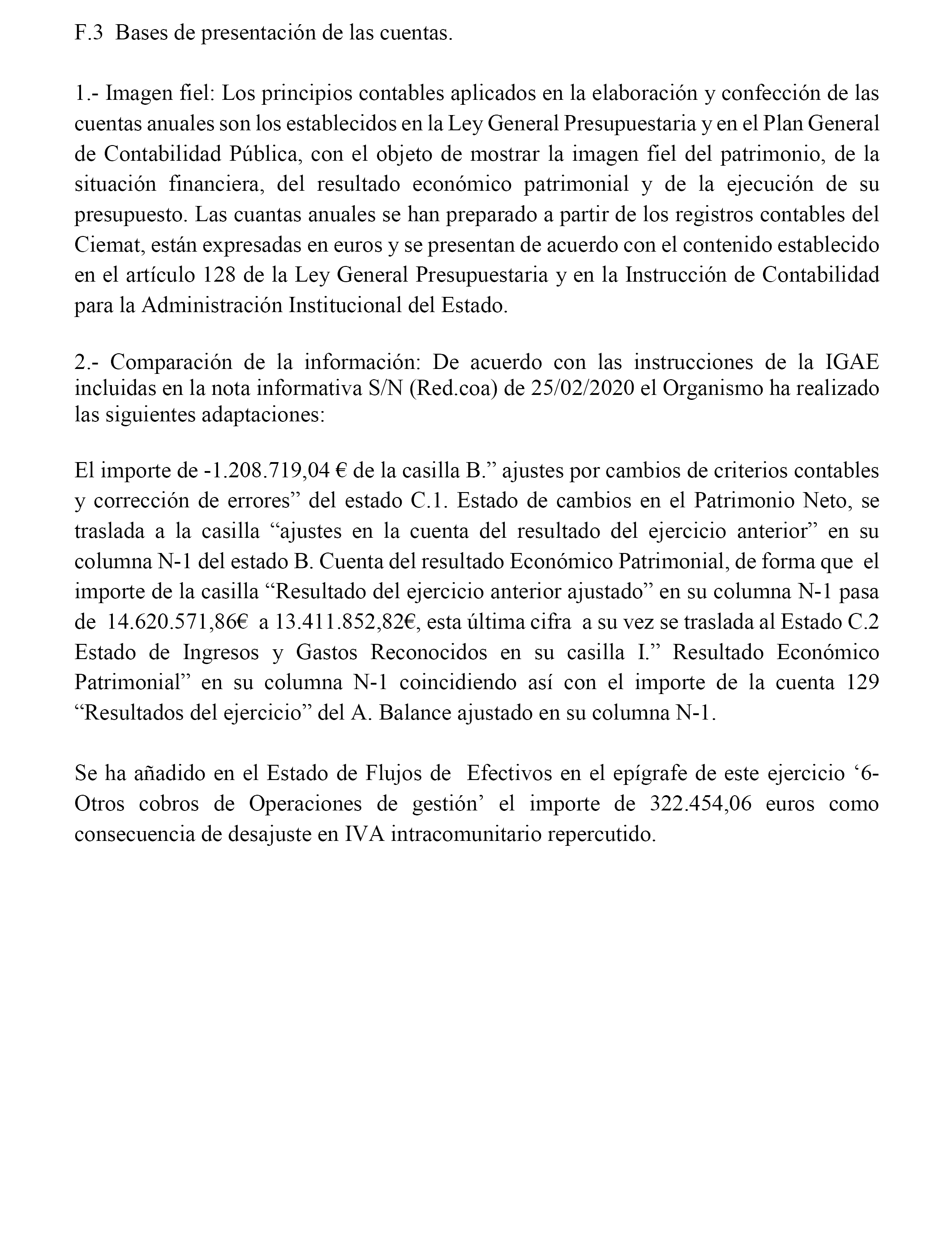 F.3 Bases de presentación de las cuentas.

1.- Imagen fiel: Los principios contables aplicados en la elaboración y confección de las cuentas anuales son los establecidos en la Ley General Presupuestaria y en el Plan General de Contabilidad Pública, con el objeto de mostrar la imagen fiel del patrimonio, de la situación financiera, del resultado económico patrimonial y de la ejecución de su presupuesto. Las cuantas anuales se han preparado a partir de los registros contables del Ciemat, están expresadas en euros y se presentan de acuerdo con el contenido establecido en el artículo 128 de la Ley General Presupuestaria y en la Instrucción de Contabilidad para la Administración Institucional del Estado.

2.- Comparación de la información: De acuerdo con las instrucciones de la IGAE incluidas en la nota informativa S/N (Red.coa) de 25/02/2020 el Organismo ha realizado las siguientes adaptaciones:

El importe de -1.208.719,04 € de la casilla B.” ajustes por cambios de criterios contables y corrección de errores” del estado C.1. Estado de cambios en el Patrimonio Neto, se traslada a la casilla “ajustes en la cuenta del resultado del ejercicio anterior” en su columna N-1 del estado B. Cuenta del resultado Económico Patrimonial, de forma que el importe de la casilla “Resultado del ejercicio anterior ajustado” en su columna N-1 pasa de 14.620.571,86€ a 13.411.852,82€, esta última cifra a su vez se traslada al Estado C.2 Estado de Ingresos y Gastos Reconocidos en su casilla I.” Resultado Económico Patrimonial” en su columna N-1 coincidiendo así con el importe de la cuenta 129 “Resultados del ejercicio” del A. Balance ajustado en su columna N-1.

Se ha añadido en el Estado de Flujos de Efectivos en el epígrafe de este ejercicio ‘6-Otros cobros de Operaciones de gestión’ el importe de 322.454,06 euros como consecuencia de desajuste en IVA intracomunitario repercutido.